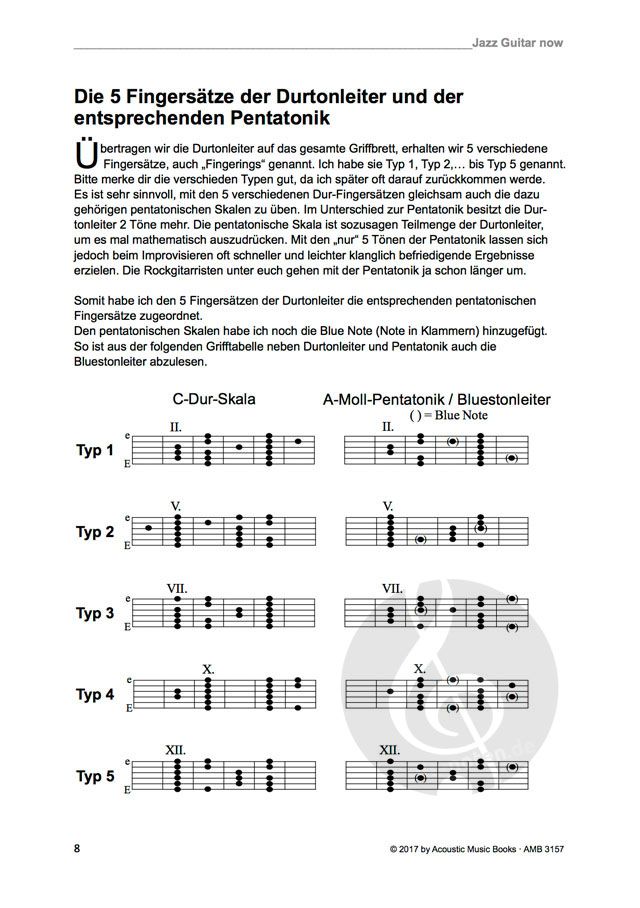 Jazz Guitar now

Die 5 Fingersätze der Durtonleiter und der entsprechenden Pentatonik

Übertragen wir die Durtonleiter auf das gesamte Griffbrett, erhalten wir 5 verschiedene Fingersätze, auch „Fingerings" genannt. Ich habe sie Typ 1, Typ 2,… bis Typ 5 genannt. Bitte merke dir die verschieden Typen gut, da ich später oft darauf zurückkommen werde. Es ist sehr sinnvoll, mit den 5 verschiedenen Dur-Fingersätzen gleichsam auch die dazu gehörigen pentatonischen Skalen zu üben. Im Unterschied zur Pentatonik besitzt die Durtonleiter 2 Töne mehr. Die pentatonische Skala ist sozusagen Teilmenge der Durtonleiter, um es mal mathematisch auszudrücken. Mit den „nur" 5 Tönen der Pentatonik lassen sich jedoch beim Improvisieren oft schneller und leichter klanglich befriedigende Ergebnisse erzielen. Die Rockgitarristen unter euch gehen mit der Pentatonik ja schon länger um.

Somit habe ich den 5 Fingersätzen der Durtonleiter die entsprechenden pentatonischen Fingersätze zugeordnet.
Den pentatonischen Skalen habe ich noch die Blue Note (Note in Klammern) hinzugefügt. So ist aus der folgenden Grifftabelle neben Durtonleiter und Pentatonik auch die Bluestonleiter abzulesen.

C-Dur-Skala

A-Moll-Pentatonik / Bluestonleiter
( ) = Blue Note

Typ 1
e
E
II.
II.

Typ 2
e
E
V.
V.

Typ 3
e
E
VII.
VII.

Typ 4
e
E
X.
X.

Typ 5
e
E
XII.
XII.

8

© 2017 by Acoustic Music Books · AMB 3157